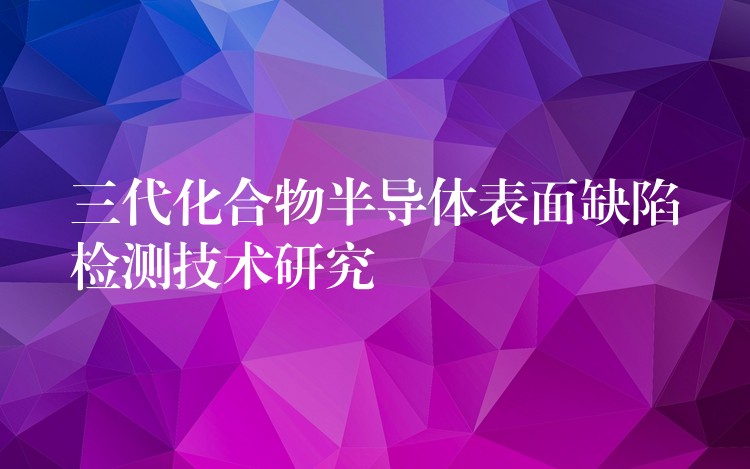 三代化合物半导体表面缺陷检测技术研究